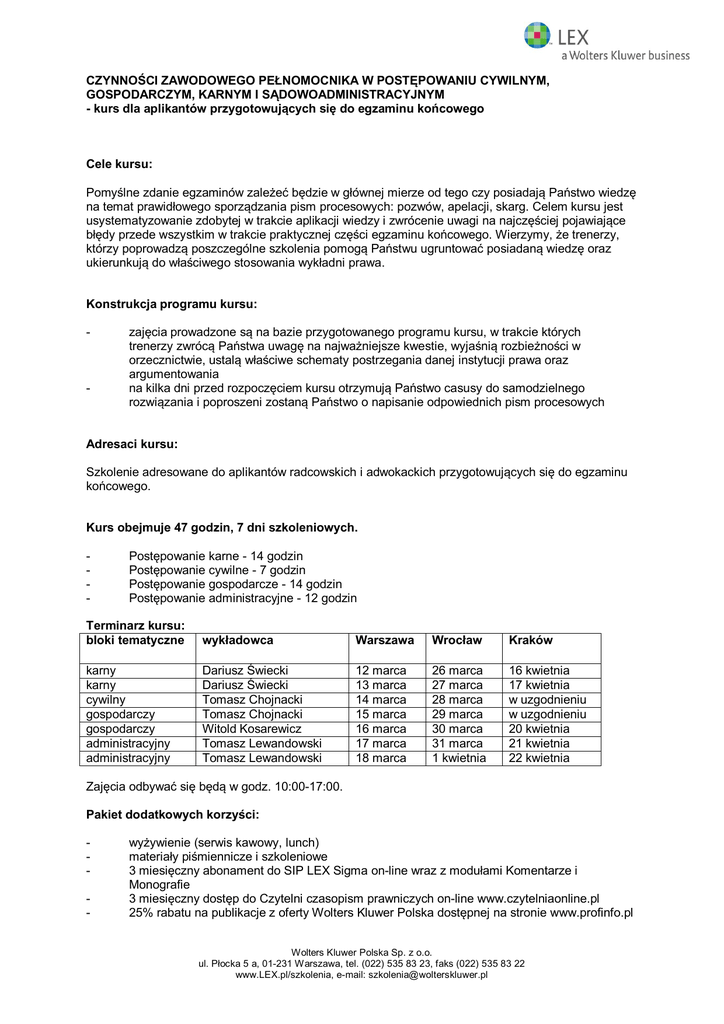 LEX
a Wolters Kluwer business

CZYNNOŚCI ZAWODOWEGO PEŁNOMOCNIKA W POSTĘPOWANIU CYWILNYM, GOSPODARCZYM, KARNYM I SĄDOWOADMINISTRACYJNYM
- kurs dla aplikantów przygotowujących się do egzaminu końcowego

Cele kursu:

Pomyślne zdanie egzaminów zależeć będzie w głównej mierze od tego czy posiadają Państwo wiedzę na temat prawidłowego sporządzania pism procesowych: pozwów, apelacji, skarg. Celem kursu jest usystematyzowanie zdobytej w trakcie aplikacji wiedzy i zwrócenie uwagi na najczęściej pojawiające błędy przede wszystkim w trakcie praktycznej części egzaminu końcowego. Wierzymy, że trenerzy, którzy poprowadzą poszczególne szkolenia pomogą Państwu ugruntować posiadaną wiedzę oraz ukierunkują do właściwego stosowania wykładni prawa.

Konstrukcja programu kursu:

- zajęcia prowadzone są na bazie przygotowanego programu kursu, w trakcie których trenerzy zwrócą Państwa uwagę na najważniejsze kwestie, wyjaśnią rozbieżności w orzecznictwie, ustalą właściwe schematy postrzegania danej instytucji prawa oraz argumentowania
- na kilka dni przed rozpoczęciem kursu otrzymują Państwo casusy do samodzielnego rozwiązania i poproszeni zostaną Państwo o napisanie odpowiednich pism procesowych

Adresaci kursu:

Szkolenie adresowane do aplikantów radcowskich i adwokackich przygotowujących się do egzaminu końcowego.

Kurs obejmuje 47 godzin, 7 dni szkoleniowych.

- Postępowanie karne - 14 godzin
- Postępowanie cywilne - 7 godzin
- Postępowanie gospodarcze - 14 godzin
- Postępowanie administracyjne - 12 godzin

Terminarz kursu:
| bloki tematyczne | wykładowca | Warszawa | Wrocław | Kraków |
|---|---|---|---|---|
| karny | Dariusz Świecki | 12 marca | 26 marca | 16 kwietnia |
| karny | Dariusz Świecki | 13 marca | 27 marca | 17 kwietnia |
| cywilny | Tomasz Chojnacki | 14 marca | 28 marca | w uzgodnieniu |
| gospodarczy | Tomasz Chojnacki | 15 marca | 29 marca | w uzgodnieniu |
| gospodarczy | Witold Kosarewicz | 16 marca | 30 marca | 20 kwietnia |
| administracyjny | Tomasz Lewandowski | 17 marca | 31 marca | 21 kwietnia |
| administracyjny | Tomasz Lewandowski | 18 marca | 1 kwietnia | 22 kwietnia |

Zajęcia odbywać się będą w godz. 10:00-17:00.

Pakiet dodatkowych korzyści:

- wyżywienie (serwis kawowy, lunch)
- materiały piśmiennicze i szkoleniowe
- 3 miesięczny abonament do SIP LEX Sigma on-line wraz z modułami Komentarze i Monografie
- 3 miesięczny dostęp do Czytelni czasopism prawniczych on-line www.czytelniaonline.pl
- 25% rabatu na publikacje z oferty Wolters Kluwer Polska dostępnej na stronie www.profinfo.pl

Wolters Kluwer Polska Sp. z o.o.
ul. Płocka 5 a, 01-231 Warszawa, tel. (022) 535 83 23, faks (022) 535 83 22
www.LEX.pl/szkolenia, e-mail: szkolenia@wolterskluwer.pl